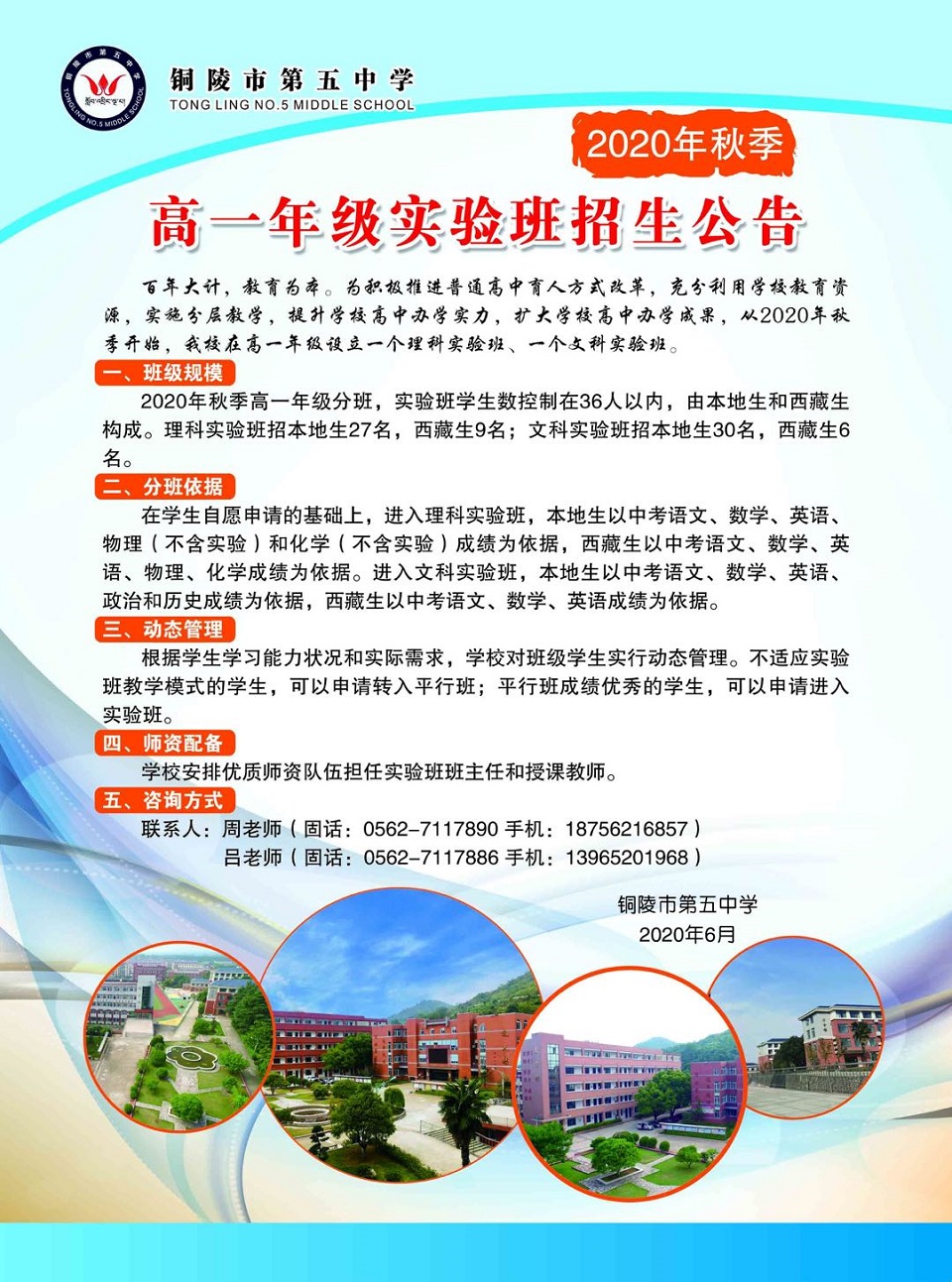 铜陵市第五中学
TONG LING NO.5 MIDDLE SCHOOL

2020年秋季

高一年级实验班招生公告

百年大计，教育为本。为积极推进普通高中育人方式改革，充分利用学校教育资源，实施分层教学，提升学校高中办学实力，扩大学校高中办学成果，从2020年秋季开始，我校在高一年级设立一个理科实验班、一个文科实验班。

一、班级规模

2020年秋季高一年级分班，实验班学生数控制在36人以内，由本地生和西藏生构成。理科实验班招本地生27名，西藏生9名；文科实验班招本地生30名，西藏生6名。

二、分班依据

在学生自愿申请的基础上，进入理科实验班，本地生以中考语文、数学、英语、物理（不含实验）和化学（不含实验）成绩为依据，西藏生以中考语文、数学、英语、物理、化学成绩为依据。进入文科实验班，本地生以中考语文、数学、英语、政治和历史成绩为依据，西藏生以中考语文、数学、英语成绩为依据。

三、动态管理

根据学生学习能力状况和实际需求，学校对班级学生实行动态管理。不适应实验班教学模式的学生，可以申请转入平行班；平行班成绩优秀的学生，可以申请进入实验班。

四、师资配备

学校安排优质师资队伍担任实验班班主任和授课教师。

五、咨询方式

联系人：周老师（固话：0562-7117890 手机：18756216857）
吕老师（固话：0562-7117886 手机：13965201968）

铜陵市第五中学
2020年6月